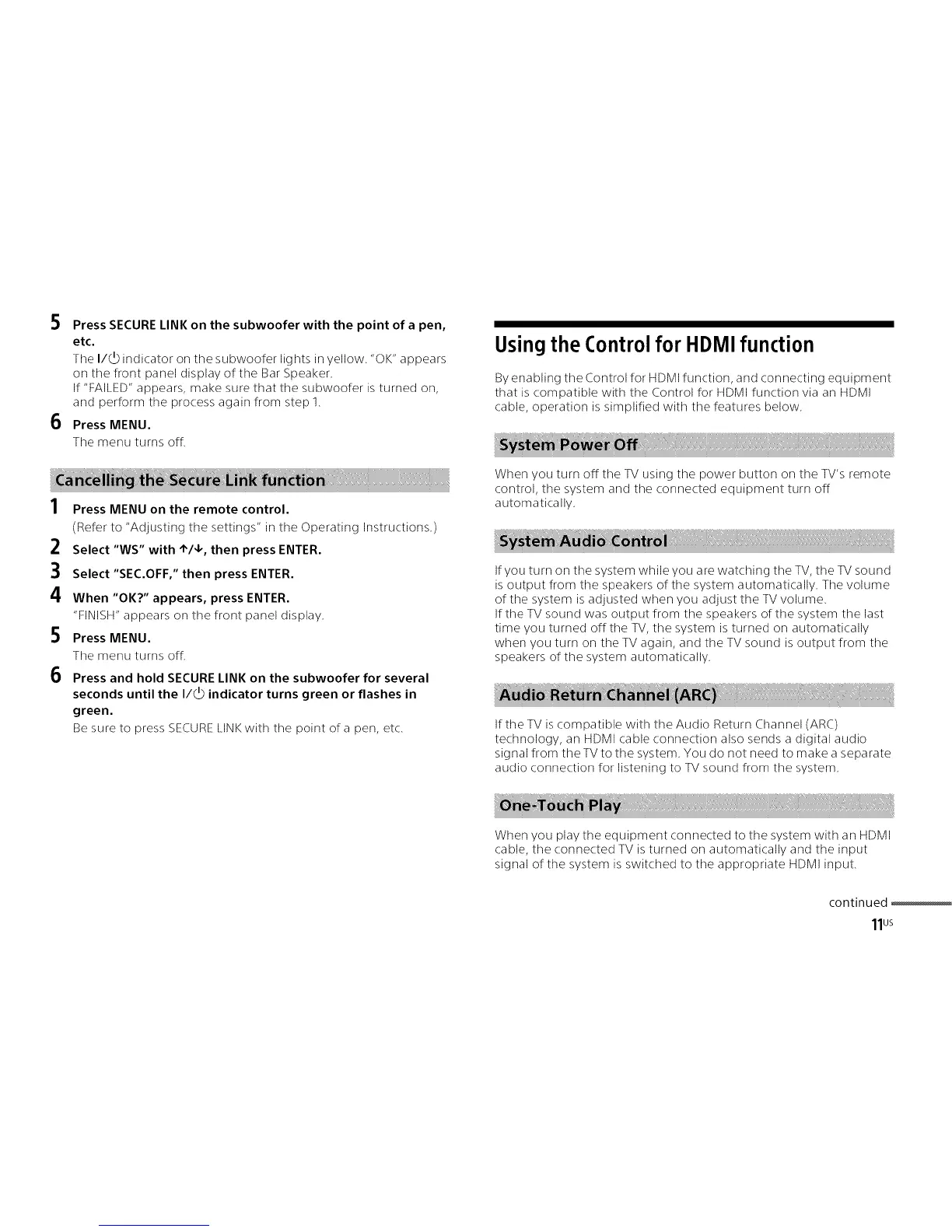 5 Press SECURE LINK on the subwoofer with the point of a pen, etc.

The I/⏻ indicator on the subwoofer lights in yellow. "OK" appears on the front panel display of the Bar Speaker.
If "FAILED" appears, make sure that the subwoofer is turned on, and perform the process again from step 1.

6 Press MENU.

The menu turns off.

Cancelling the Secure Link function

1 Press MENU on the remote control.

(Refer to "Adjusting the settings" in the Operating Instructions.)

2 Select "WS" with ↑/↓, then press ENTER.

3 Select "SEC.OFF," then press ENTER.

4 When "OK?" appears, press ENTER.

"FINISH" appears on the front panel display.

5 Press MENU.

The menu turns off.

6 Press and hold SECURE LINK on the subwoofer for several seconds until the I/⏻ indicator turns green or flashes in green.

Be sure to press SECURE LINK with the point of a pen, etc.

Using the Control for HDMI function

By enabling the Control for HDMI function, and connecting equipment that is compatible with the Control for HDMI function via an HDMI cable, operation is simplified with the features below.

System Power Off

When you turn off the TV using the power button on the TV's remote control, the system and the connected equipment turn off automatically.

System Audio Control

If you turn on the system while you are watching the TV, the TV sound is output from the speakers of the system automatically. The volume of the system is adjusted when you adjust the TV volume.
If the TV sound was output from the speakers of the system the last time you turned off the TV, the system is turned on automatically when you turn on the TV again, and the TV sound is output from the speakers of the system automatically.

Audio Return Channel (ARC)

If the TV is compatible with the Audio Return Channel (ARC) technology, an HDMI cable connection also sends a digital audio signal from the TV to the system. You do not need to make a separate audio connection for listening to TV sound from the system.

One-Touch Play

When you play the equipment connected to the system with an HDMI cable, the connected TV is turned on automatically and the input signal of the system is switched to the appropriate HDMI input.

continued

11US